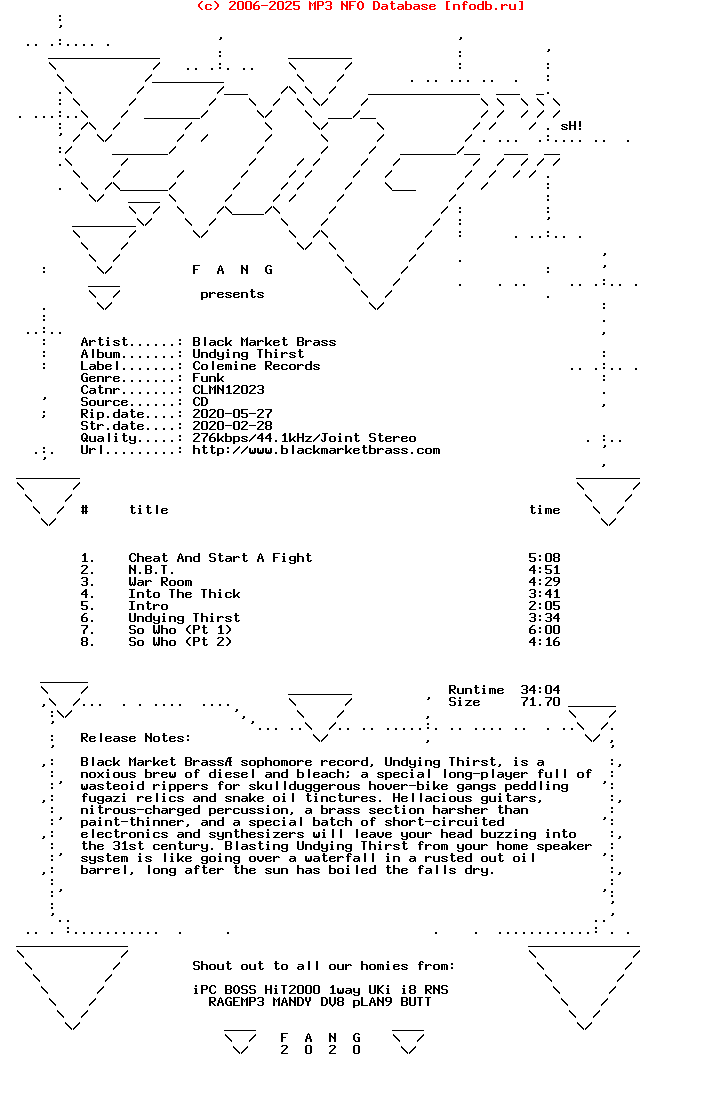 (c) 2006-2025 MP3 NFO Database [nfodb.ru]

sH!

F A N G

presents

Artist......: Black Market Brass
Album.......: Undying Thirst
Label.......: Colemine Records
Genre.......: Funk
Catnr.......: CLMN12023
Source......: CD
Rip.date....: 2020-05-27
Str.date....: 2020-02-28
Quality.....: 276kbps/44.1kHz/Joint Stereo
Url.........: http://www.blackmarketbrass.com

| # | title | time |
|---|---|---|
| 1. | Cheat And Start A Fight | 5:08 |
| 2. | N.B.T. | 4:51 |
| 3. | War Room | 4:29 |
| 4. | Into The Thick | 3:41 |
| 5. | Intro | 2:05 |
| 6. | Undying Thirst | 3:34 |
| 7. | So Who (Pt 1) | 6:00 |
| 8. | So Who (Pt 2) | 4:16 |

Runtime 34:04
Size 71.70

Release Notes:

Black Market BrassÆ sophomore record, Undying Thirst, is a noxious brew of diesel and bleach; a special long-player full of wasteoid rippers for skullduggerous hover-bike gangs peddling fugazi relics and snake oil tinctures. Hellacious guitars, nitrous-charged percussion, a brass section harsher than paint-thinner, and a special batch of short-circuited electronics and synthesizers will leave your head buzzing into the 31st century. Blasting Undying Thirst from your home speaker system is like going over a waterfall in a rusted out oil barrel, long after the sun has boiled the falls dry.

Shout out to all our homies from:

iPC BOSS HiT2000 1way UKi i8 RNS
RAGEMP3 MANDY DV8 pLAN9 BUTT

F A N G
2 0 2 0